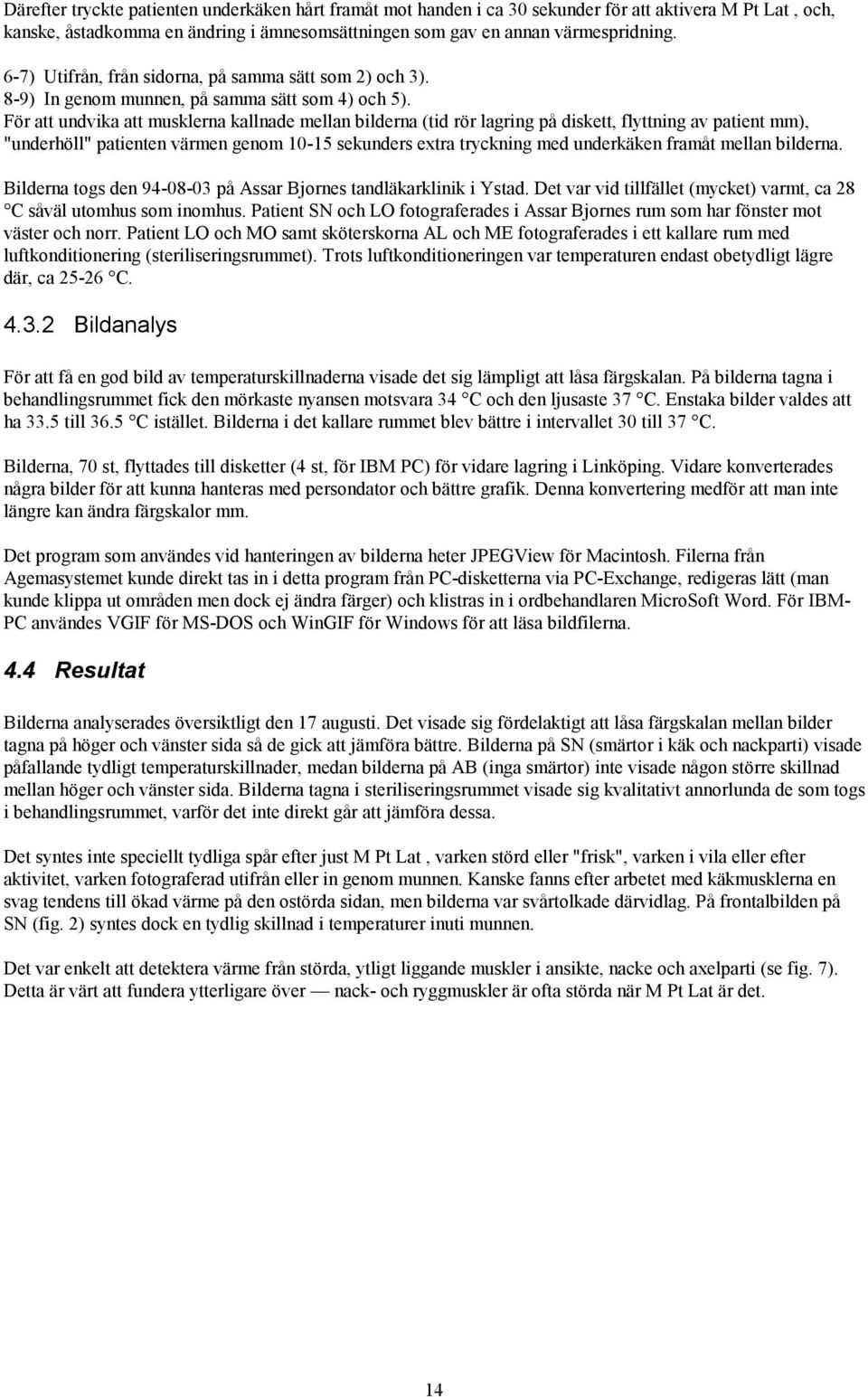 Därefter tryckte patienten underkäken hårt framåt mot handen i ca 30 sekunder för att aktivera M Pt Lat , och, kanske, åstadkomma en ändring i ämnesomsättningen som gav en annan värmespridning.

6-7) Utifrån, från sidorna, på samma sätt som 2) och 3).
8-9) In genom munnen, på samma sätt som 4) och 5).
För att undvika att musklerna kallnade mellan bilderna (tid rör lagring på diskett, flyttning av patient mm), "underhöll" patienten värmen genom 10-15 sekunders extra tryckning med underkäken framåt mellan bilderna.

Bilderna togs den 94-08-03 på Assar Bjornes tandläkarklinik i Ystad. Det var vid tillfället (mycket) varmt, ca 28 °C såväl utomhus som inomhus. Patient SN och LO fotograferades i Assar Bjornes rum som har fönster mot väster och norr. Patient LO och MO samt sköterskorna AL och ME fotograferades i ett kallare rum med luftkonditionering (steriliseringsrummet). Trots luftkonditioneringen var temperaturen endast obetydligt lägre där, ca 25-26 °C.

4.3.2 Bildanalys

För att få en god bild av temperaturskillnaderna visade det sig lämpligt att låsa färgskalan. På bilderna tagna i behandlingsrummet fick den mörkaste nyansen motsvara 34 °C och den ljusaste 37 °C. Enstaka bilder valdes att ha 33.5 till 36.5 °C istället. Bilderna i det kallare rummet blev bättre i intervallet 30 till 37 °C.

Bilderna, 70 st, flyttades till disketter (4 st, för IBM PC) för vidare lagring i Linköping. Vidare konverterades några bilder för att kunna hanteras med persondator och bättre grafik. Denna konvertering medför att man inte längre kan ändra färgskalor mm.

Det program som användes vid hanteringen av bilderna heter JPEGView för Macintosh. Filerna från Agemasystemet kunde direkt tas in i detta program från PC-disketterna via PC-Exchange, redigeras lätt (man kunde klippa ut områden men dock ej ändra färger) och klistras in i ordbehandlaren MicroSoft Word. För IBM-PC användes VGIF för MS-DOS och WinGIF för Windows för att läsa bildfilerna.

4.4 Resultat

Bilderna analyserades översiktligt den 17 augusti. Det visade sig fördelaktigt att låsa färgskalan mellan bilder tagna på höger och vänster sida så de gick att jämföra bättre. Bilderna på SN (smärtor i käk och nackparti) visade påfallande tydligt temperaturskillnader, medan bilderna på AB (inga smärtor) inte visade någon större skillnad mellan höger och vänster sida. Bilderna tagna i steriliseringsrummet visade sig kvalitativt annorlunda de som togs i behandlingsrummet, varför det inte direkt går att jämföra dessa.

Det syntes inte speciellt tydliga spår efter just M Pt Lat , varken störd eller "frisk", varken i vila eller efter aktivitet, varken fotograferad utifrån eller in genom munnen. Kanske fanns efter arbetet med käkmusklerna en svag tendens till ökad värme på den ostörda sidan, men bilderna var svårtolkade därvidlag. På frontalbilden på SN (fig. 2) syntes dock en tydlig skillnad i temperaturer inuti munnen.

Det var enkelt att detektera värme från störda, ytligt liggande muskler i ansikte, nacke och axelparti (se fig. 7). Detta är värt att fundera ytterligare över — nack- och ryggmuskler är ofta störda när M Pt Lat är det.

14